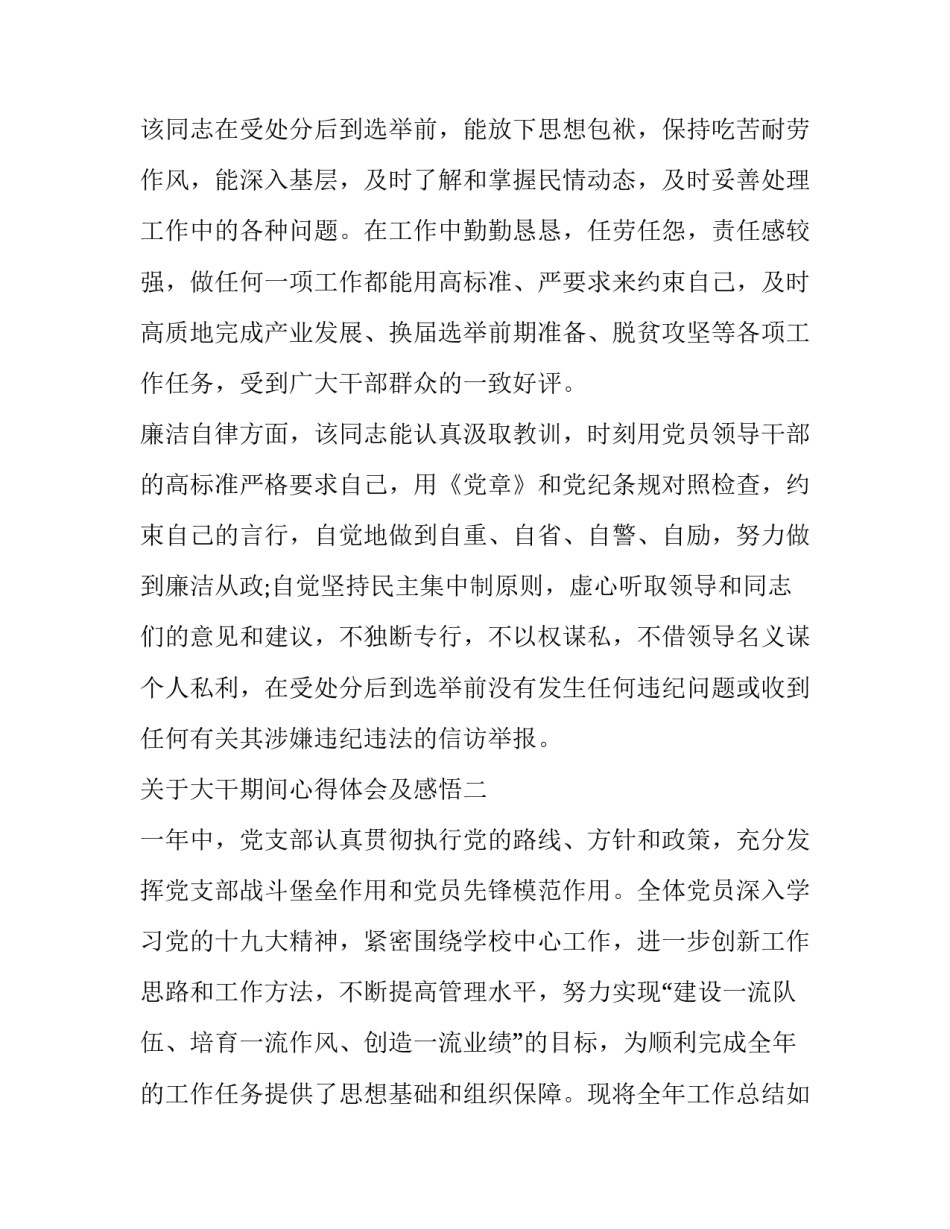 该同志在受处分后到选举前，能放下思想包袱，保持吃苦耐劳作风，能深入基层，及时了解和掌握民情动态，及时妥善处理工作中的各种问题。在工作中勤勤恳恳，任劳任怨，责任感较强，做任何一项工作都能用高标准、严要求来约束自己，及时高质地完成产业发展、换届选举前期准备、脱贫攻坚等各项工作任务，受到广大干部群众的一致好评。

廉洁自律方面，该同志能认真汲取教训，时刻用党员领导干部的高标准严格要求自己，用《党章》和党纪条规对照检查，约束自己的言行，自觉地做到自重、自省、自警、自励，努力做到廉洁从政;自觉坚持民主集中制原则，虚心听取领导和同志们的意见和建议，不独断专行，不以权谋私，不借领导名义谋个人私利，在受处分后到选举前没有发生任何违纪问题或收到任何有关其涉嫌违纪违法的信访举报。

关于大干期间心得体会及感悟二

一年中，党支部认真贯彻执行党的路线、方针和政策，充分发挥党支部战斗堡垒作用和党员先锋模范作用。全体党员深入学习党的十九大精神，紧密围绕学校中心工作，进一步创新工作思路和工作方法，不断提高管理水平，努力实现“建设一流队伍、培育一流作风、创造一流业绩”的目标，为顺利完成全年的工作任务提供了思想基础和组织保障。现将全年工作总结如